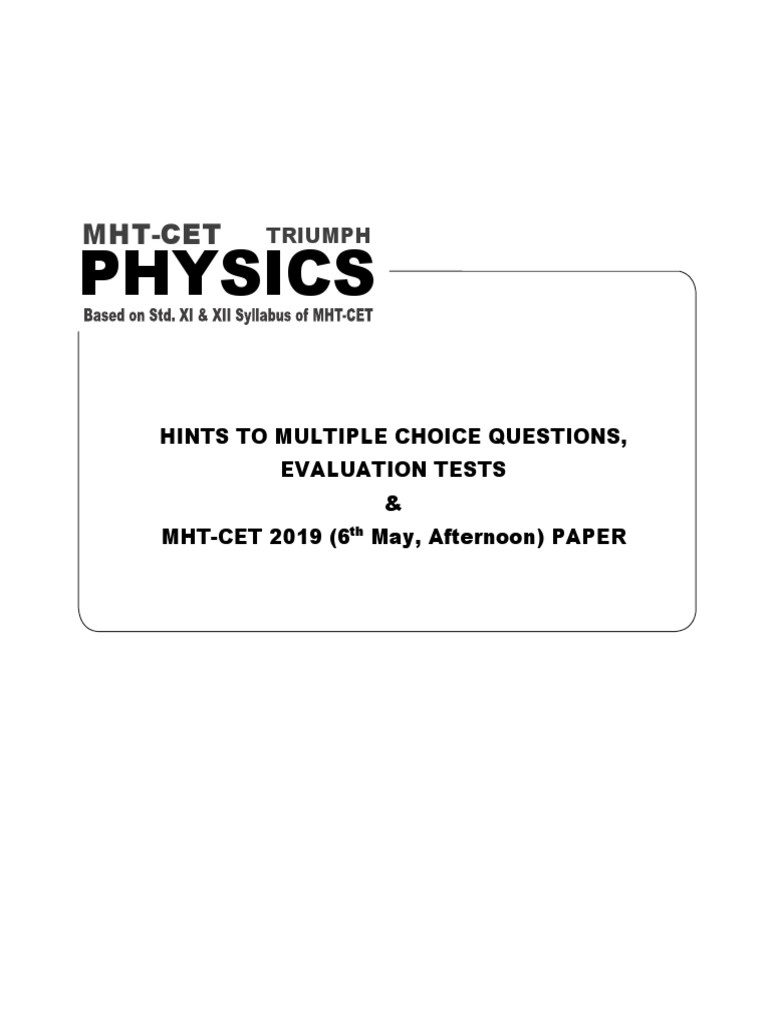 MHT-CET TRIUMPH
PHYSICS
Based on Std. XI & XII Syllabus of MHT-CET

HINTS TO MULTIPLE CHOICE QUESTIONS,
EVALUATION TESTS
&
MHT-CET 2019 (6th May, Afternoon) PAPER